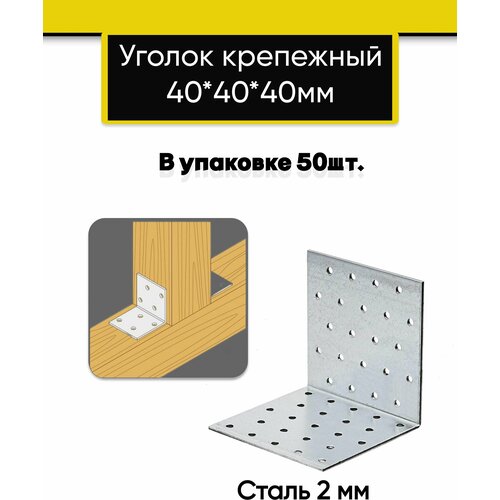 Уголок крепежный 40*40*40мм

В упаковке 50шт.

Сталь 2 мм